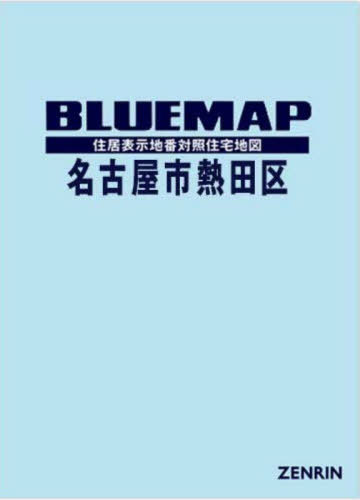 BLUEMAP
住居表示地番対照住宅地図
名古屋市熱田区

ZENRIN